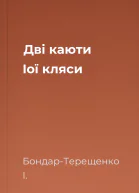 Дві каюти
Іої кляси

Бондар-Терещенко
І.